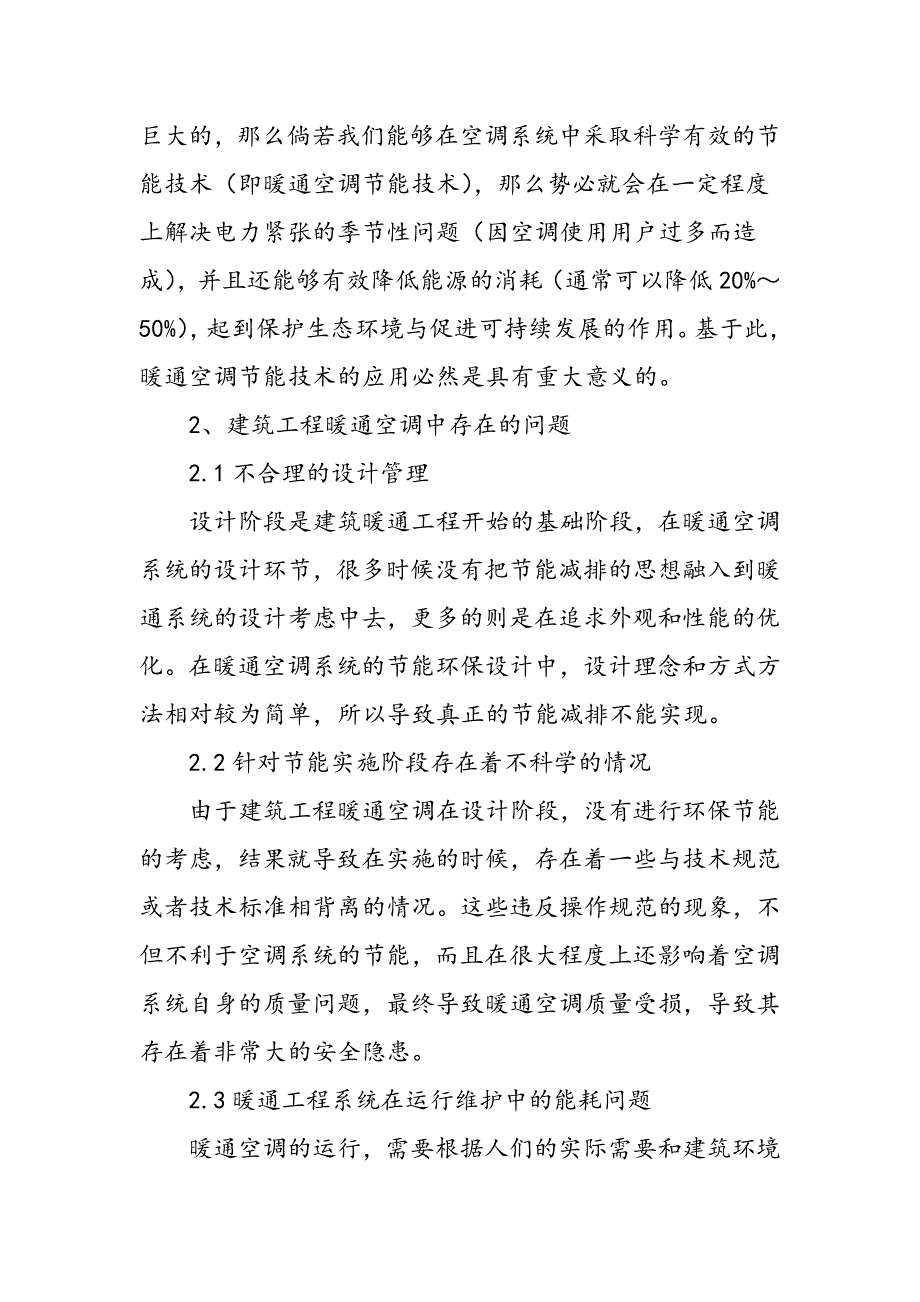 巨大的，那么倘若我们能够在空调系统中采取科学有效的节能技术（即暖通空调节能技术），那么势必就会在一定程度上解决电力紧张的季节性问题（因空调使用用户过多而造成），并且还能够有效降低能源的消耗（通常可以降低20%～50%），起到保护生态环境与促进可持续发展的作用。基于此，暖通空调节能技术的应用必然是具有重大意义的。

2、建筑工程暖通空调中存在的问题

2.1 不合理的设计管理

设计阶段是建筑暖通工程开始的基础阶段，在暖通空调系统的设计环节，很多时候没有把节能减排的思想融入到暖通系统的设计考虑中去，更多的则是在追求外观和性能的优化。在暖通空调系统的节能环保设计中，设计理念和方式方法相对较为简单，所以导致真正的节能减排不能实现。

2.2 针对节能实施阶段存在着不科学的情况

由于建筑工程暖通空调在设计阶段，没有进行环保节能的考虑，结果就导致在实施的时候，存在着一些与技术规范或者技术标准相背离的情况。这些违反操作规范的现象，不但不利于空调系统的节能，而且在很大程度上还影响着空调系统自身的质量问题，最终导致暖通空调质量受损，导致其存在着非常大的安全隐患。

2.3 暖通工程系统在运行维护中的能耗问题

暖通空调的运行，需要根据人们的实际需要和建筑环境